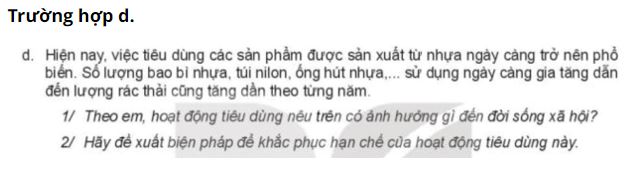 Trường hợp d.

d. Hiện nay, việc tiêu dùng các sản phẩm được sản xuất từ nhựa ngày càng trở nên phổ biến. Số lượng bao bì nhựa, túi nilon, ống hút nhựa,... sử dụng ngày càng gia tăng dẫn đến lượng rác thải cũng tăng dần theo từng năm.

1/ Theo em, hoạt động tiêu dùng nêu trên có ảnh hưởng gì đến đời sống xã hội?

2/ Hãy đề xuất biện pháp để khắc phục hạn chế của hoạt động tiêu dùng này.